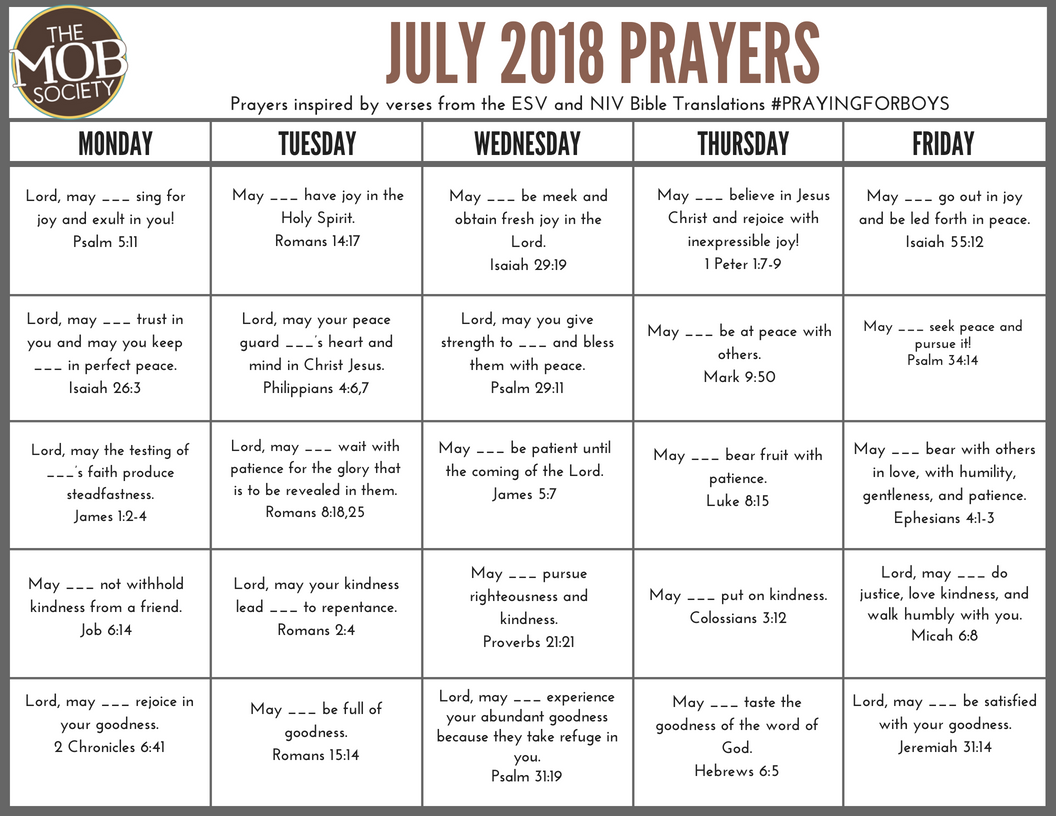 THE MOB SOCIETY

JULY 2018 PRAYERS

Prayers inspired by verses from the ESV and NIV Bible Translations #PRAYINGFORBOYS

| MONDAY | TUESDAY | WEDNESDAY | THURSDAY | FRIDAY |
|---|---|---|---|---|
| Lord, may ___ sing for joy and exult in you! Psalm 5:11 | May ___ have joy in the Holy Spirit. Romans 14:17 | May ___ be meek and obtain fresh joy in the Lord. Isaiah 29:19 | May ___ believe in Jesus Christ and rejoice with inexpressible joy! 1 Peter 1:7-9 | May ___ go out in joy and be led forth in peace. Isaiah 55:12 |
| Lord, may ___ trust in you and may you keep ___ in perfect peace. Isaiah 26:3 | Lord, may your peace guard ___'s heart and mind in Christ Jesus. Philippians 4:6,7 | Lord, may you give strength to ___ and bless them with peace. Psalm 29:11 | May ___ be at peace with others. Mark 9:50 | May ___ seek peace and pursue it! Psalm 34:14 |
| Lord, may the testing of ___'s faith produce steadfastness. James 1:2-4 | Lord, may ___ wait with patience for the glory that is to be revealed in them. Romans 8:18,25 | May ___ be patient until the coming of the Lord. James 5:7 | May ___ bear fruit with patience. Luke 8:15 | May ___ bear with others in love, with humility, gentleness, and patience. Ephesians 4:1-3 |
| May ___ not withhold kindness from a friend. Job 6:14 | Lord, may your kindness lead ___ to repentance. Romans 2:4 | May ___ pursue righteousness and kindness. Proverbs 21:21 | May ___ put on kindness. Colossians 3:12 | Lord, may ___ do justice, love kindness, and walk humbly with you. Micah 6:8 |
| Lord, may ___ rejoice in your goodness. 2 Chronicles 6:41 | May ___ be full of goodness. Romans 15:14 | Lord, may ___ experience your abundant goodness because they take refuge in you. Psalm 31:19 | May ___ taste the goodness of the word of God. Hebrews 6:5 | Lord, may ___ be satisfied with your goodness. Jeremiah 31:14 |